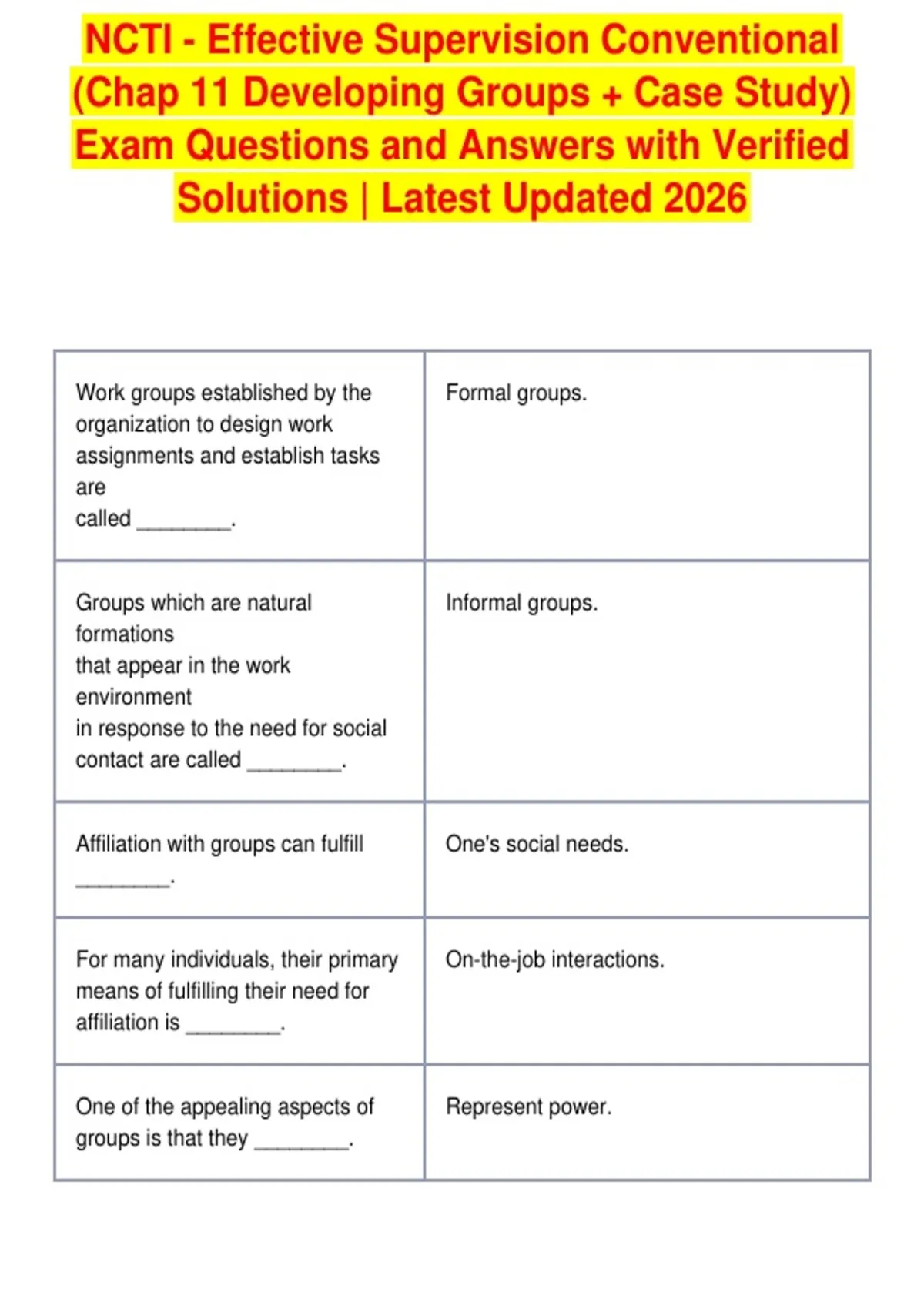 NCTI - Effective Supervision Conventional (Chap 11 Developing Groups + Case Study) Exam Questions and Answers with Verified Solutions | Latest Updated 2026

| Work groups established by the organization to design work assignments and establish tasks are called ____. | Formal groups. |
|---|---|
| Groups which are natural formations that appear in the work environment in response to the need for social contact are called ____. | Informal groups. |
| Affiliation with groups can fulfill ____. | One's social needs. |
| For many individuals, their primary means of fulfilling their need for affiliation is ____. | On-the-job interactions. |
| One of the appealing aspects of groups is that they ____. | Represent power. |